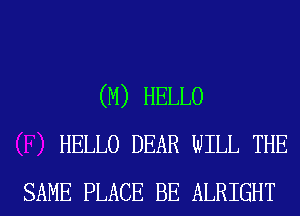 (M) HELLO

(F) HELLO DEAR WILL THE SAME PLACE BE ALRIGHT